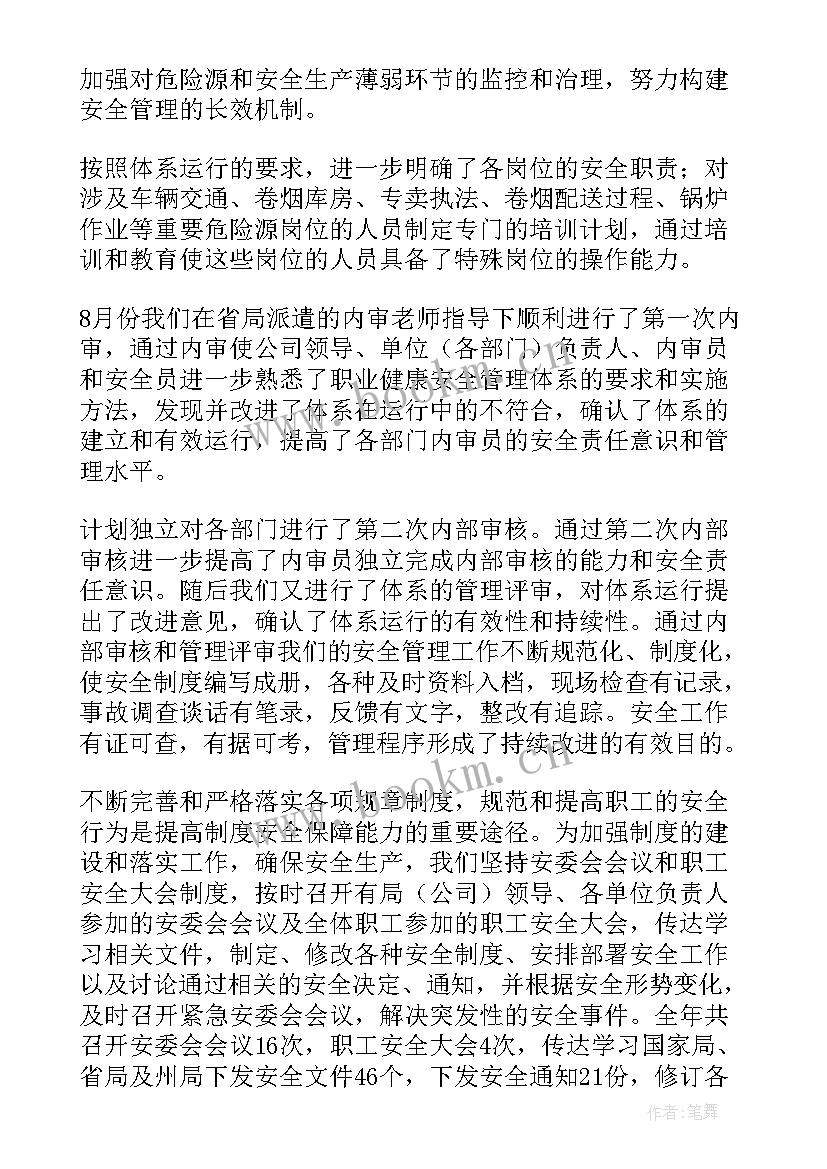 加强对危险源和安全生产薄弱环节的监控和治理，努力构建安全管理的长效机制。

按照体系运行的要求，进一步明确了各岗位的安全职责；对涉及车辆交通、卷烟库房、专卖执法、卷烟配送过程、锅炉作业等重要危险源岗位的人员制定专门的培训计划，通过培训和教育使这些岗位的人员具备了特殊岗位的操作能力。

8月份我们在省局派遣的内审老师指导下顺利进行了第一次内审，通过内审使公司领导、单位（各部门）负责人、内审员和安全员进一步熟悉了职业健康安全管理体系的要求和实施方法，发现并改进了体系在运行中的不符合，确认了体系的建立和有效运行，提高了各部门内审员的安全责任意识和管理水平。

计划独立对各部门进行了第二次内部审核。通过第二次内部审核进一步提高了内审员独立完成内部审核的能力和安全责任意识。随后我们又进行了体系的管理评审，对体系运行提出了改进意见，确认了体系运行的有效性和持续性。通过内部审核和管理评审我们的安全管理工作不断规范化、制度化，使安全制度编写成册，各种及时资料入档，现场检查有记录，事故调查谈话有笔录，反馈有文字，整改有追踪。安全工作有证可查，有据可考，管理程序形成了持续改进的有效目的。

不断完善和严格落实各项规章制度，规范和提高职工的安全行为是提高制度安全保障能力的重要途径。为加强制度的建设和落实工作，确保安全生产，我们坚持安委会会议和职工安全大会制度，按时召开有局（公司）领导、各单位负责人参加的安委会会议及全体职工参加的职工安全大会，传达学习相关文件，制定、修改各种安全制度、安排部署安全工作以及讨论通过相关的安全决定、通知，并根据安全形势变化，及时召开紧急安委会会议，解决突发性的安全事件。全年共召开安委会会议16次，职工安全大会4次，传达学习国家局、省局及州局下发安全文件46个，下发安全通知21份，修订各

www.bookm.cn

作者：笔舞